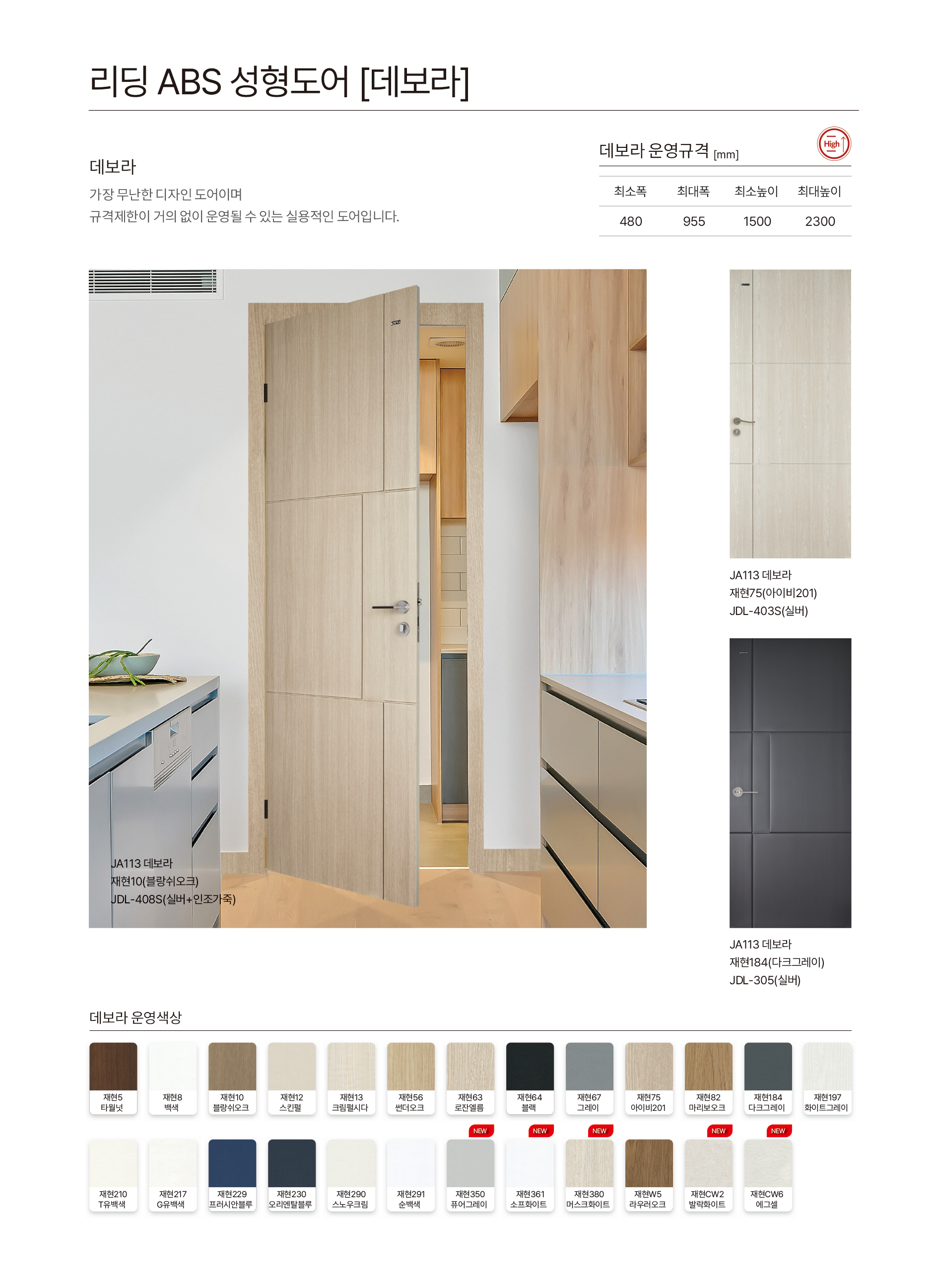 리딩 ABS 성형도어 [데보라]

데보라

가장 무난한 디자인 도어이며
규격제한이 거의 없이 운영될 수 있는 실용적인 도어입니다.

데보라 운영규격 [mm]

High

| 최소폭 | 최대폭 | 최소높이 | 최대높이 |
|---|---|---|---|
| 480 | 955 | 1500 | 2300 |

JA113 데보라
재현10(블랑쉬오크)
JDL-408S(실버+인조가죽)

JA113 데보라
재현75(아이비201)
JDL-403S(실버)

JA113 데보라
재현184(다크그레이)
JDL-305(실버)

데보라 운영색상

재현5 타월넛
재현8 백색
재현10 블랑쉬오크
재현12 스킨펄
재현13 크림펄시다
재현56 썬더오크
재현63 로잔엘름
재현64 블랙
재현67 그레이
재현75 아이비201
재현82 마리보오크
재현184 다크그레이
재현197 화이트그레이

재현210 T유백색
재현217 G유백색
재현229 프러시안블루
재현230 오리엔탈블루
재현290 스노우크림
재현291 순백색
NEW 재현350 퓨어그레이
NEW 재현361 소프화이트
NEW 재현380 머스크화이트
재현W5 라우러오크
NEW 재현CW2 발락화이트
NEW 재현CW6 에그셀